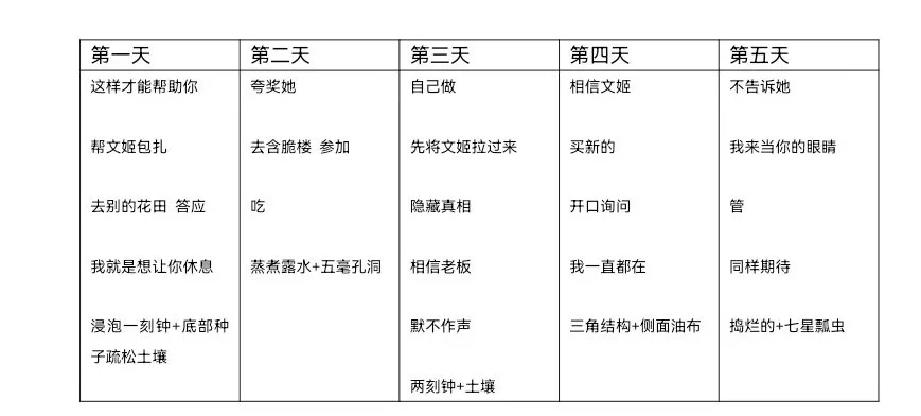 | 第一天 | 第二天 | 第三天 | 第四天 | 第五天 |
|---|---|---|---|---|
| 这样才能帮助你 | 夸奖她 | 自己做 | 相信文姬 | 不告诉她 |
| 帮文姬包扎 | 去含脆楼 参加 | 先将文姬拉过来 | 买新的 | 我来当你的眼睛 |
| 去别的花田 答应 | 吃 | 隐藏真相 | 开口询问 | 管 |
| 我就是想让你休息 | 蒸煮露水+五毫孔洞 | 相信老板 | 我一直都在 | 同样期待 |
| 浸泡一刻钟+底部种子疏松土壤 | | 默不作声 | 三角结构+侧面油布 | 捣烂的+七星瓢虫 |
| | | 两刻钟+土壤 | | |